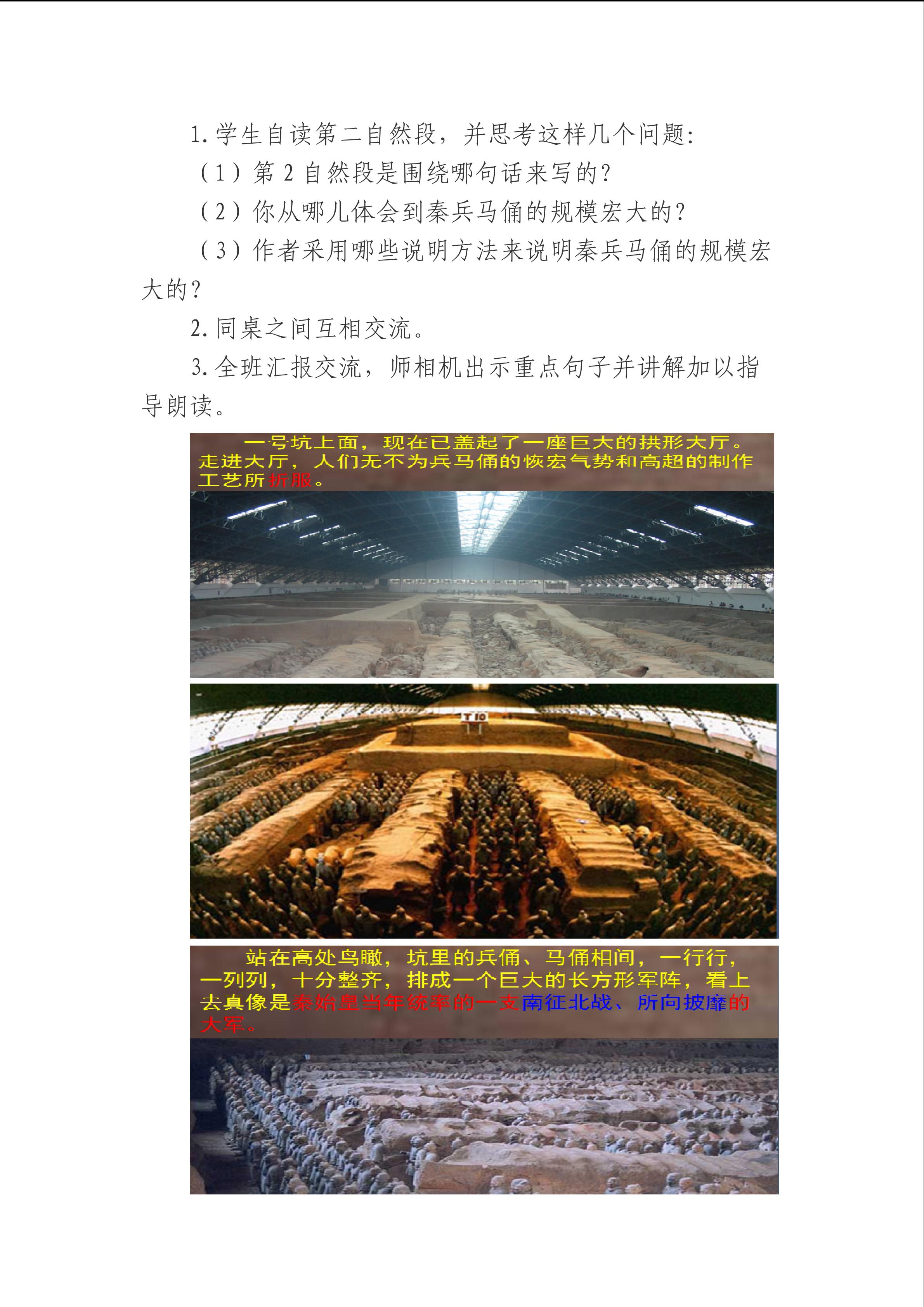 1.学生自读第二自然段，并思考这样几个问题：

（1）第2自然段是围绕哪句话来写的？

（2）你从哪儿体会到秦兵马俑的规模宏大的？

（3）作者采用哪些说明方法来说明秦兵马俑的规模宏大的？

2.同桌之间互相交流。

3.全班汇报交流，师相机出示重点句子并讲解加以指导朗读。

一号坑上面，现在已盖起了一座巨大的拱形大厅。走进大厅，人们无不为兵马俑的恢宏气势和高超的制作工艺所折服。

T10

站在高处鸟瞰，坑里的兵俑、马俑相间，一行行，一列列，十分整齐，排成一个巨大的长方形军阵，看上去真像是秦始皇当年统率的一支南征北战、所向披靡的大军。